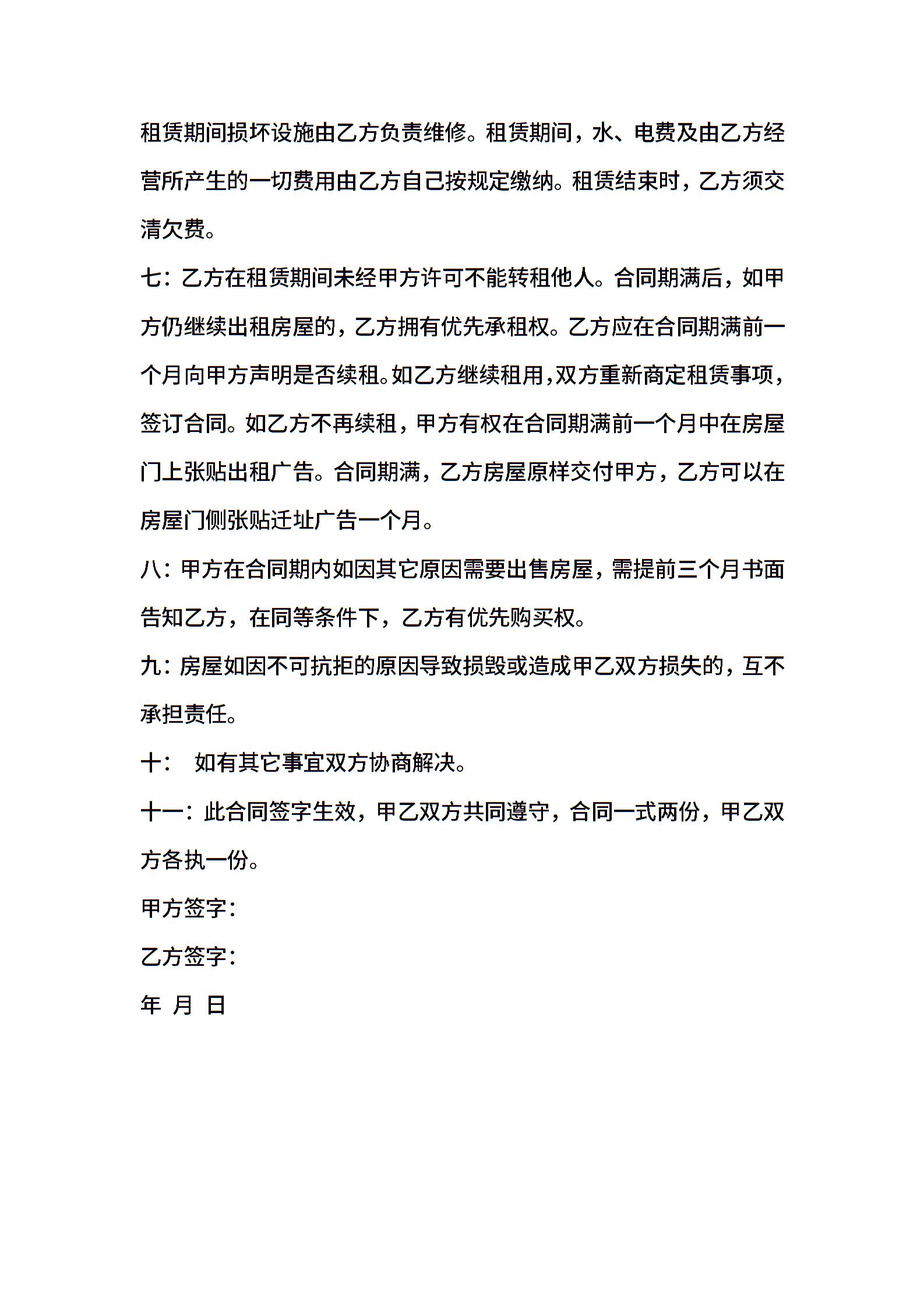 租赁期间损坏设施由乙方负责维修。租赁期间，水、电费及由乙方经营所产生的一切费用由乙方自己按规定缴纳。租赁结束时，乙方须交清欠费。

七：乙方在租赁期间未经甲方许可不能转租他人。合同期满后，如甲方仍继续出租房屋的，乙方拥有优先承租权。乙方应在合同期满前一个月向甲方声明是否续租。如乙方继续租用,双方重新商定租赁事项，签订合同。如乙方不再续租，甲方有权在合同期满前一个月中在房屋门上张贴出租广告。合同期满，乙方房屋原样交付甲方，乙方可以在房屋门侧张贴迁址广告一个月。

八：甲方在合同期内如因其它原因需要出售房屋，需提前三个月书面告知乙方，在同等条件下，乙方有优先购买权。

九：房屋如因不可抗拒的原因导致损毁或造成甲乙双方损失的，互不承担责任。

十： 如有其它事宜双方协商解决。

十一：此合同签字生效，甲乙双方共同遵守，合同一式两份，甲乙双方各执一份。

甲方签字：

乙方签字：

年 月 日